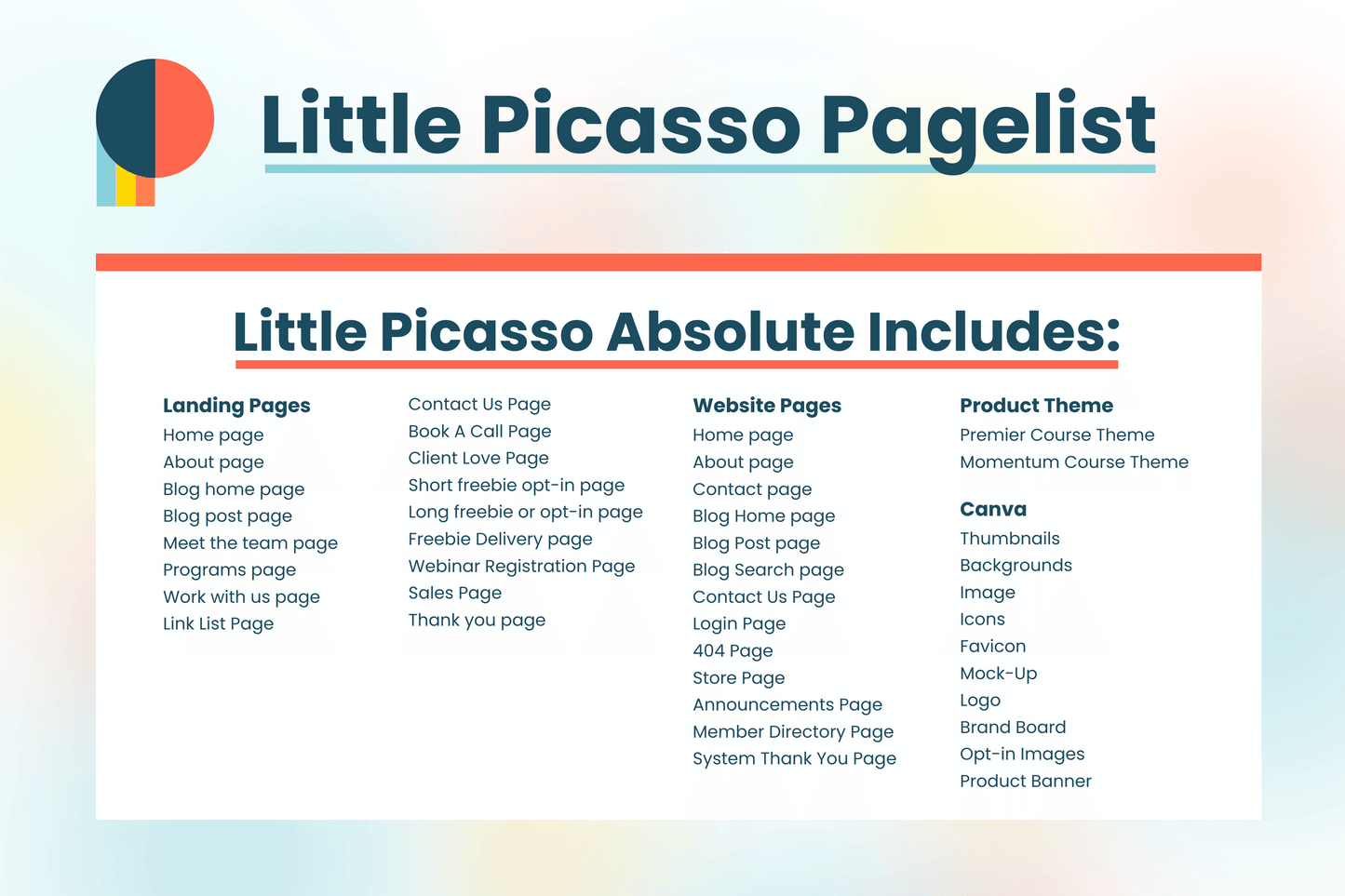 Little Picasso Pagelist

Little Picasso Absolute Includes:

Landing Pages
Home page
About page
Blog home page
Blog post page
Meet the team page
Programs page
Work with us page
Link List Page

Contact Us Page
Book A Call Page
Client Love Page
Short freebie opt-in page
Long freebie or opt-in page
Freebie Delivery page
Webinar Registration Page
Sales Page
Thank you page

Website Pages
Home page
About page
Contact page
Blog Home page
Blog Post page
Blog Search page
Contact Us Page
Login Page
404 Page
Store Page
Announcements Page
Member Directory Page
System Thank You Page

Product Theme
Premier Course Theme
Momentum Course Theme

Canva
Thumbnails
Backgrounds
Image
Icons
Favicon
Mock-Up
Logo
Brand Board
Opt-in Images
Product Banner